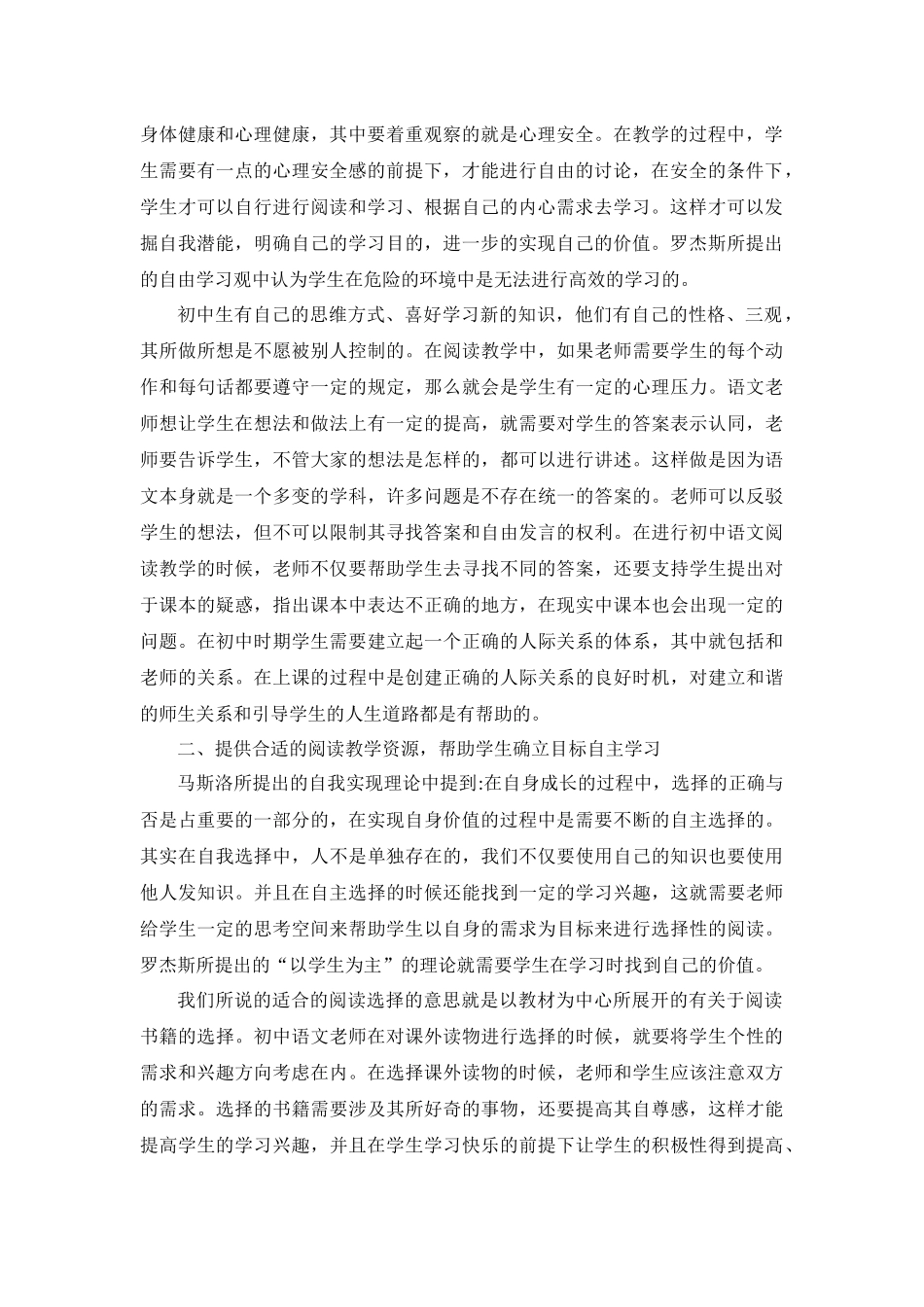 身体健康和心理健康，其中要着重观察的就是心理安全。在教学的过程中，学生需要有一点的心理安全感的前提下，才能进行自由的讨论，在安全的条件下，学生才可以自行进行阅读和学习、根据自己的内心需求去学习。这样才可以发掘自我潜能，明确自己的学习目的，进一步的实现自己的价值。罗杰斯所提出的自由学习观中认为学生在危险的环境中是无法进行高效的学习的。

初中生有自己的思维方式、喜好学习新的知识，他们有自己的性格、三观，其所做所想是不愿被别人控制的。在阅读教学中，如果老师需要学生的每个动作和每句话都要遵守一定的规定，那么就会是学生有一定的心理压力。语文老师想让学生在想法和做法上有一定的提高，就需要对学生的答案表示认同，老师要告诉学生，不管大家的想法是怎样的，都可以进行讲述。这样做是因为语文本身就是一个多变的学科，许多问题是不存在统一的答案的。老师可以反驳学生的想法，但不可以限制其寻找答案和自由发言的权利。在进行初中语文阅读教学的时候，老师不仅要帮助学生去寻找不同的答案，还要支持学生提出对于课本的疑惑，指出课本中表达不正确的地方，在现实中课本也会出现一定的问题。在初中时期学生需要建立起一个正确的人际关系的体系，其中就包括和老师的关系。在上课的过程中是创建正确的人际关系的良好时机，对建立和谐的师生关系和引导学生的人生道路都是有帮助的。

二、提供合适的阅读教学资源，帮助学生确立目标自主学习

马斯洛所提出的自我实现理论中提到:在自身成长的过程中，选择的正确与否是占重要的一部分的，在实现自身价值的过程中是需要不断的自主选择的。其实在自我选择中，人不是单独存在的，我们不仅要使用自己的知识也要使用他人发知识。并且在自主选择的时候还能找到一定的学习兴趣，这就需要老师给学生一定的思考空间来帮助学生以自身的需求为目标来进行选择性的阅读。罗杰斯所提出的“以学生为主”的理论就需要学生在学习时找到自己的价值。

我们所说的适合的阅读选择的意思就是以教材为中心所展开的有关于阅读书籍的选择。初中语文老师在对课外读物进行选择的时候，就要将学生个性的需求和兴趣方向考虑在内。在选择课外读物的时候，老师和学生应该注意双方的需求。选择的书籍需要涉及其所好奇的事物，还要提高其自尊感，这样才能提高学生的学习兴趣，并且在学生学习快乐的前提下让学生的积极性得到提高、